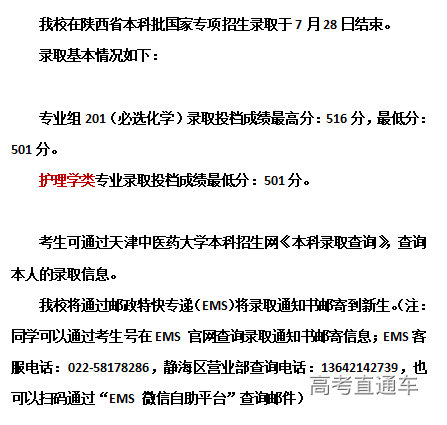 我校在陕西省本科批国家专项招生录取于7月28日结束。

录取基本情况如下：

专业组201（必选化学）录取投档成绩最高分：516分，最低分：501分。

护理学类专业录取投档成绩最低分：501分。

考生可通过天津中医药大学本科招生网《本科录取查询》，查询本人的录取信息。

我校将通过邮政特快专递（EMS）将录取通知书邮寄到新生。（注：同学可以通过考生号在EMS官网查询录取通知书邮寄信息；EMS客服电话：022-58178286，静海区营业部查询电话：13642142739，也可以扫码通过“EMS微信自助平台”查询邮件）

高考直通车